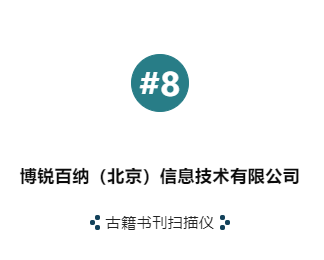 #8

博锐百纳（北京）信息技术有限公司

古籍书刊扫描仪